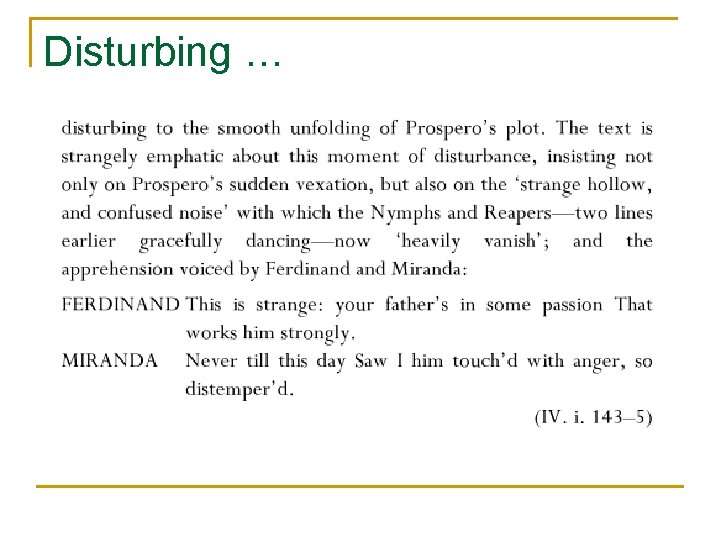 Disturbing …

disturbing to the smooth unfolding of Prospero's plot. The text is strangely emphatic about this moment of disturbance, insisting not only on Prospero's sudden vexation, but also on the 'strange hollow, and confused noise' with which the Nymphs and Reapers—two lines earlier gracefully dancing—now 'heavily vanish'; and the apprehension voiced by Ferdinand and Miranda:

FERDINAND This is strange: your father's in some passion That works him strongly.

MIRANDA Never till this day Saw I him touch'd with anger, so distemper'd.

(IV. i. 143–5)